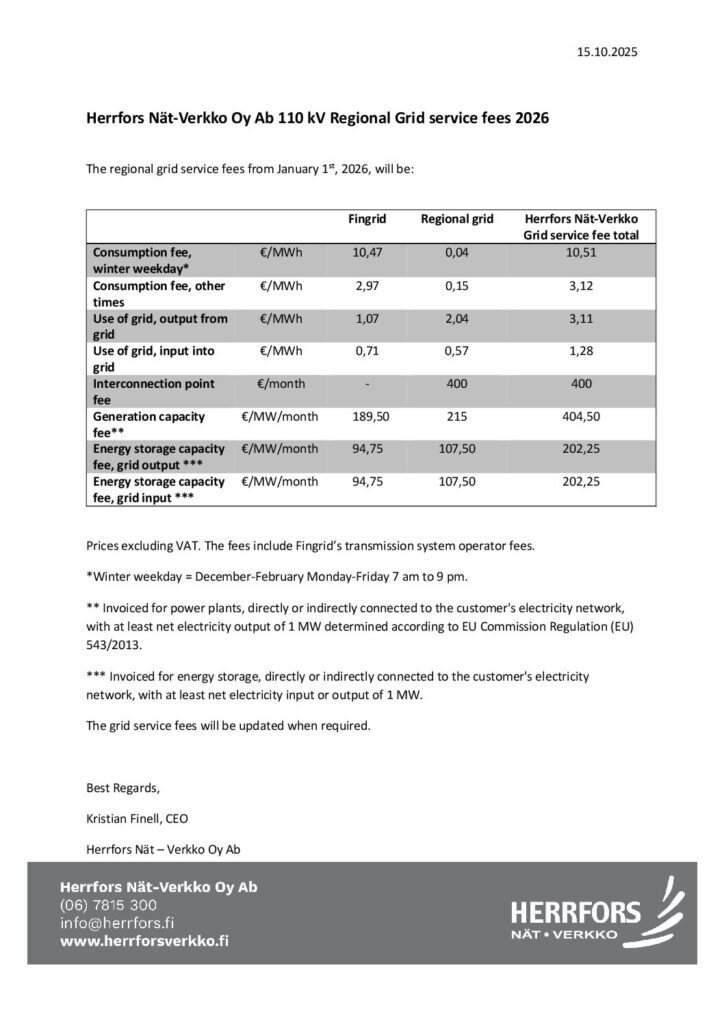 15.10.2025

Herrfors Nät-Verkko Oy Ab 110 kV Regional Grid service fees 2026

The regional grid service fees from January 1$^{st}$, 2026, will be:

| | | Fingrid | Regional grid | Herrfors Nät-Verkko Grid service fee total |
|---|---|---|---|---|
| Consumption fee, winter weekday* | €/MWh | 10,47 | 0,04 | 10,51 |
| Consumption fee, other times | €/MWh | 2,97 | 0,15 | 3,12 |
| Use of grid, output from grid | €/MWh | 1,07 | 2,04 | 3,11 |
| Use of grid, input into grid | €/MWh | 0,71 | 0,57 | 1,28 |
| Interconnection point fee | €/month | - | 400 | 400 |
| Generation capacity fee** | €/MW/month | 189,50 | 215 | 404,50 |
| Energy storage capacity fee, grid output *** | €/MW/month | 94,75 | 107,50 | 202,25 |
| Energy storage capacity fee, grid input *** | €/MW/month | 94,75 | 107,50 | 202,25 |

Prices excluding VAT. The fees include Fingrid's transmission system operator fees.

*Winter weekday = December-February Monday-Friday 7 am to 9 pm.

** Invoiced for power plants, directly or indirectly connected to the customer's electricity network, with at least net electricity output of 1 MW determined according to EU Commission Regulation (EU) 543/2013.

*** Invoiced for energy storage, directly or indirectly connected to the customer's electricity network, with at least net electricity input or output of 1 MW.

The grid service fees will be updated when required.

Best Regards,

Kristian Finell, CEO

Herrfors Nät – Verkko Oy Ab

Herrfors Nät-Verkko Oy Ab
(06) 7815 300
info@herrfors.fi
www.herrforsverkko.fi

HERRFORS
NÄT • VERKKO